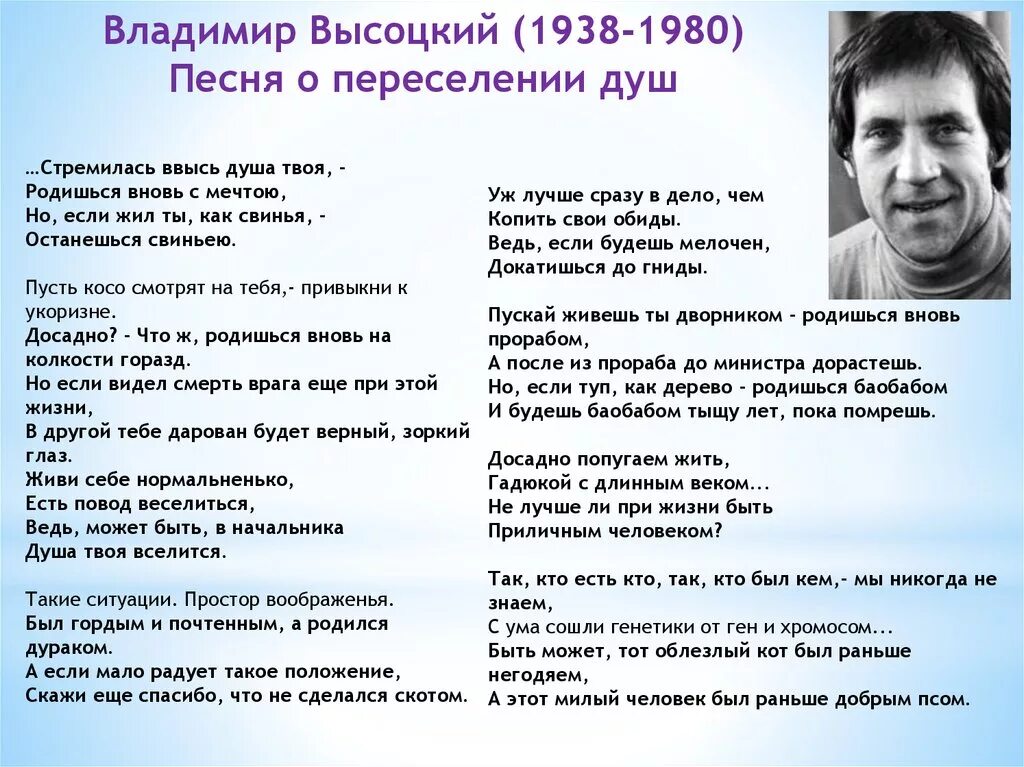 Владимир Высоцкий (1938-1980)
Песня о переселении душ

…Стремилась ввысь душа твоя, -
Родишься вновь с мечтою,
Но, если жил ты, как свинья, -
Останешься свиньею.

Пусть косо смотрят на тебя,- привыкни к укоризне.
Досадно? - Что ж, родишься вновь на колкости горазд.
Но если видел смерть врага еще при этой жизни,
В другой тебе дарован будет верный, зоркий глаз.
Живи себе нормальненько,
Есть повод веселиться,
Ведь, может быть, в начальника
Душа твоя вселится.

Такие ситуации. Простор воображенья.
Был гордым и почтенным, а родился дураком.
А если мало радует такое положение,
Скажи еще спасибо, что не сделался скотом.

Уж лучше сразу в дело, чем
Копить свои обиды.
Ведь, если будешь мелочен,
Докатишься до гниды.

Пускай живешь ты дворником - родишься вновь прорабом,
А после из прораба до министра дорастешь.
Но, если туп, как дерево - родишься баобабом
И будешь баобабом тыщу лет, пока помрешь.

Досадно попугаем жить,
Гадюкой с длинным веком…
Не лучше ли при жизни быть
Приличным человеком?

Так, кто есть кто, так, кто был кем,- мы никогда не знаем,
С ума сошли генетики от ген и хромосом…
Быть может, тот облезлый кот был раньше негодяем,
А этот милый человек был раньше добрым псом.